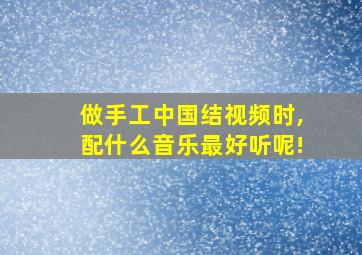 做手工中国结视频时，
配什么音乐最好听呢！